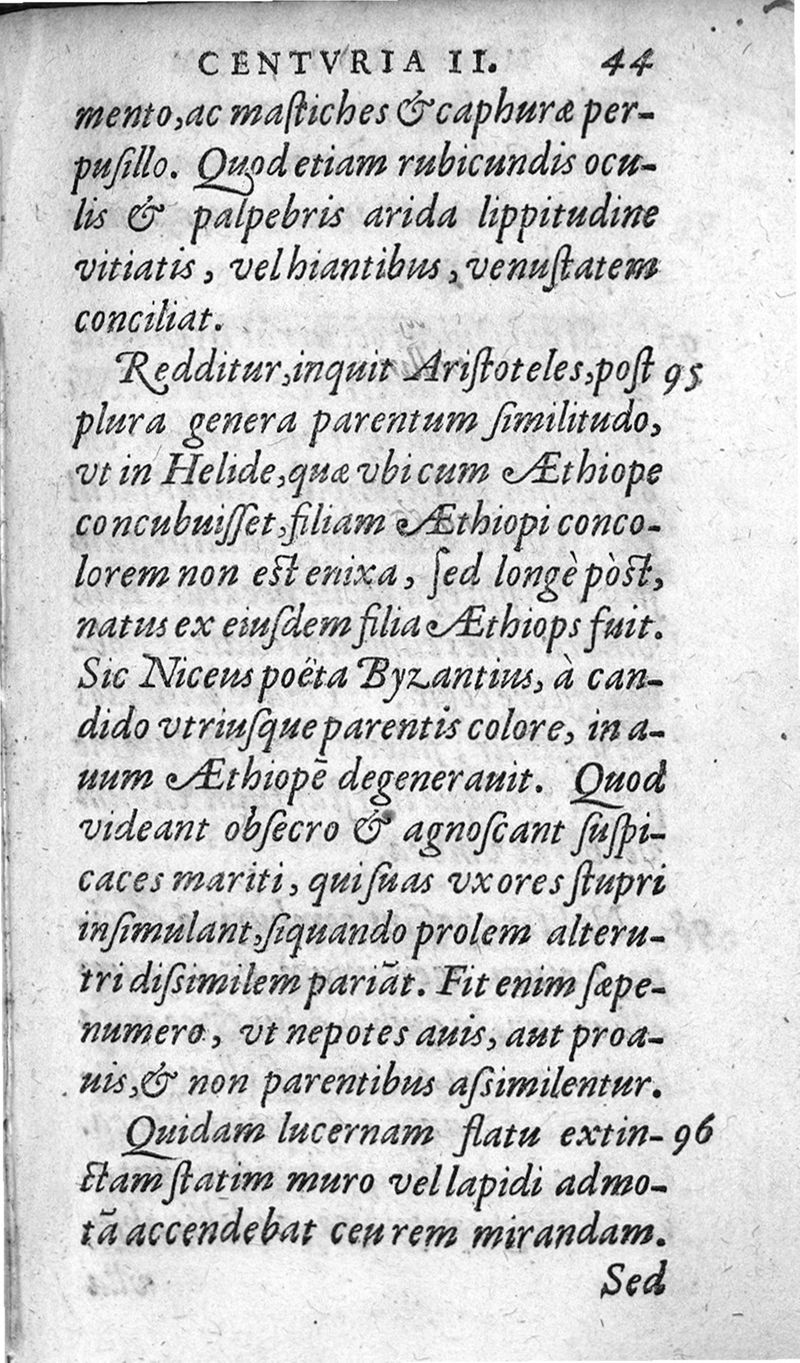 CENTVRIA II. 44

mento, ac mastiches & caphuræ perpusillo. Quod etiam rubicundis oculis & palpebris arida lippitudine vitiatis, vel hiantibus, venustatem conciliat.

Redditur, inquit Aristoteles, post plura genera parentum similitudo, vt in Helide, quæ vbi cum Æthiope concubuisset, filiam Æthiopi concolorem non est enixa, sed longè pòst, natus ex eiusdem filia Æthiops fuit. Sic Niceus poëta Byzantius, à candido vtriusque parentis colore, in auum Æthiopē degenerauit. Quod videant obsecro & agnoscant suspicaces mariti, qui suas vxores stupri insimulant, siquando prolem alterutri dissimilem pariāt. Fit enim sæpenumero, vt nepotes auis, aut proauis, & non parentibus assimilentur. 95

Quidam lucernam flatu extinctam statim muro vel lapidi admotā accendebat ceu rem mirandam. 96

Sed